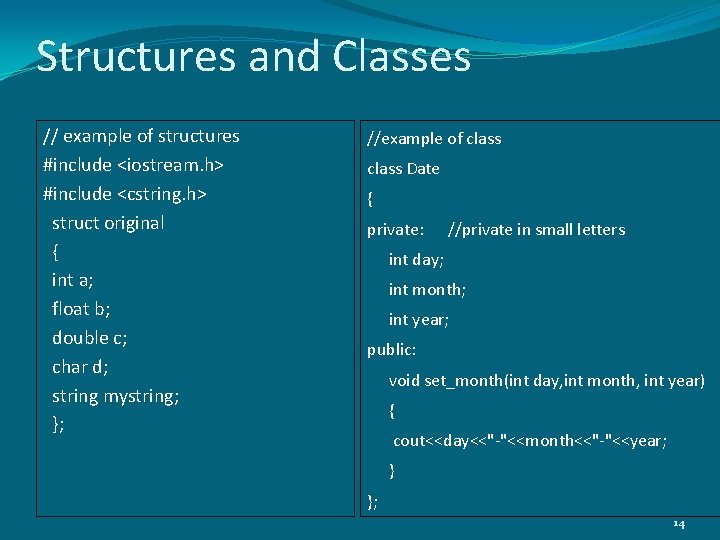 Structures and Classes

// example of structures
#include <iostream.h>
#include <cstring.h>
struct original
{
int a;
float b;
double c;
char d;
string mystring;
};

//example of class
class Date
{
private: //private in small letters
int day;
int month;
int year;
public:
void set_month(int day,int month, int year)
{
cout<<day<<"-"<<month<<"-"<<year;
}
};

14